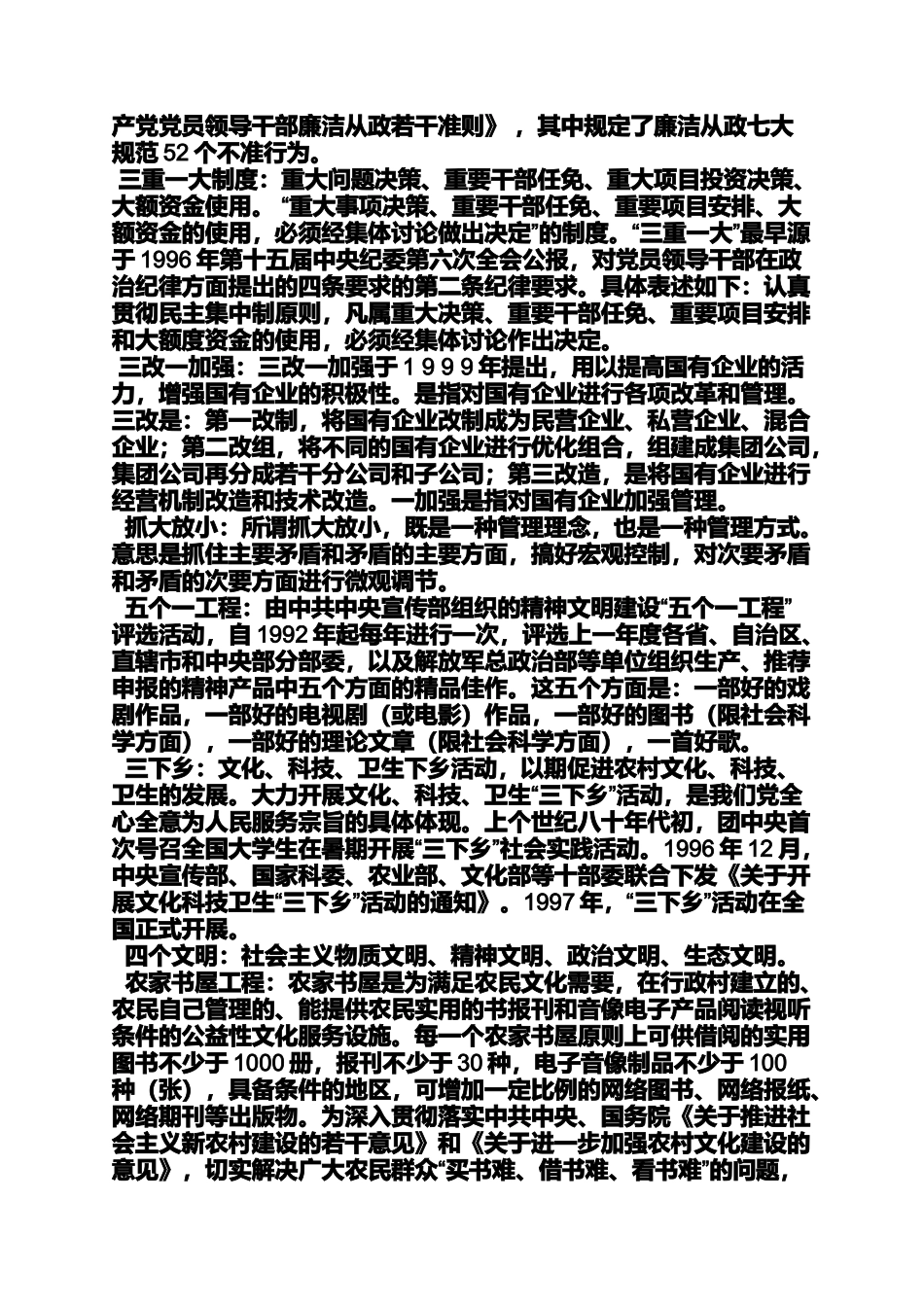 产党党员领导干部廉洁从政若干准则》，其中规定了廉洁从政七大规范 52 个不准行为。

三重一大制度：重大问题决策、重要干部任免、重大项目投资决策、大额资金使用。“重大事项决策、重要干部任免、重要项目安排、大额资金的使用，必须经集体讨论做出决定”的制度。“三重一大”最早源于 1996 年第十五届中央纪委第六次全会公报，对党员领导干部在政治纪律方面提出的四条要求的第二条纪律要求。具体表述如下：认真贯彻民主集中制原则，凡属重大决策、重要干部任免、重要项目安排和大额度资金的使用，必须经集体讨论作出决定。

三改一加强：三改一加强于１９９９年提出，用以提高国有企业的活力，增强国有企业的积极性。是指对国有企业进行各项改革和管理。三改是：第一改制，将国有企业改制成为民营企业、私营企业、混合企业；第二改组，将不同的国有企业进行优化组合，组建成集团公司，集团公司再分成若干分公司和子公司；第三改造，是将国有企业进行经营机制改造和技术改造。一加强是指对国有企业加强管理。

抓大放小：所谓抓大放小，既是一种管理理念，也是一种管理方式。意思是抓住主要矛盾和矛盾的主要方面，搞好宏观控制，对次要矛盾和矛盾的次要方面进行微观调节。

五个一工程：由中共中央宣传部组织的精神文明建设“五个一工程”评选活动，自 1992 年起每年进行一次，评选上一年度各省、自治区、直辖市和中央部分部委，以及解放军总政治部等单位组织生产、推荐申报的精神产品中五个方面的精品佳作。这五个方面是：一部好的戏剧作品，一部好的电视剧（或电影）作品，一部好的图书（限社会科学方面），一部好的理论文章（限社会科学方面），一首好歌。

三下乡：文化、科技、卫生下乡活动，以期促进农村文化、科技、卫生的发展。大力开展文化、科技、卫生“三下乡”活动，是我们党全心全意为人民服务宗旨的具体体现。上个世纪八十年代初，团中央首次号召全国大学生在暑期开展“三下乡”社会实践活动。1996 年 12 月，中央宣传部、国家科委、农业部、文化部等十部委联合下发《关于开展文化科技卫生“三下乡”活动的通知》。1997 年，“三下乡”活动在全国正式开展。

四个文明：社会主义物质文明、精神文明、政治文明、生态文明。

农家书屋工程：农家书屋是为满足农民文化需要，在行政村建立的、农民自己管理的、能提供农民实用的书报刊和音像电子产品阅读视听条件的公益性文化服务设施。每一个农家书屋原则上可供借阅的实用图书不少于 1000 册，报刊不少于 30 种，电子音像制品不少于 100 种（张），具备条件的地区，可增加一定比例的网络图书、网络报纸、网络期刊等出版物。为深入贯彻落实中共中央、国务院《关于推进社会主义新农村建设的若干意见》和《关于进一步加强农村文化建设的意见》，切实解决广大农民群众“买书难、借书难、看书难”的问题，